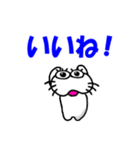 いいね！